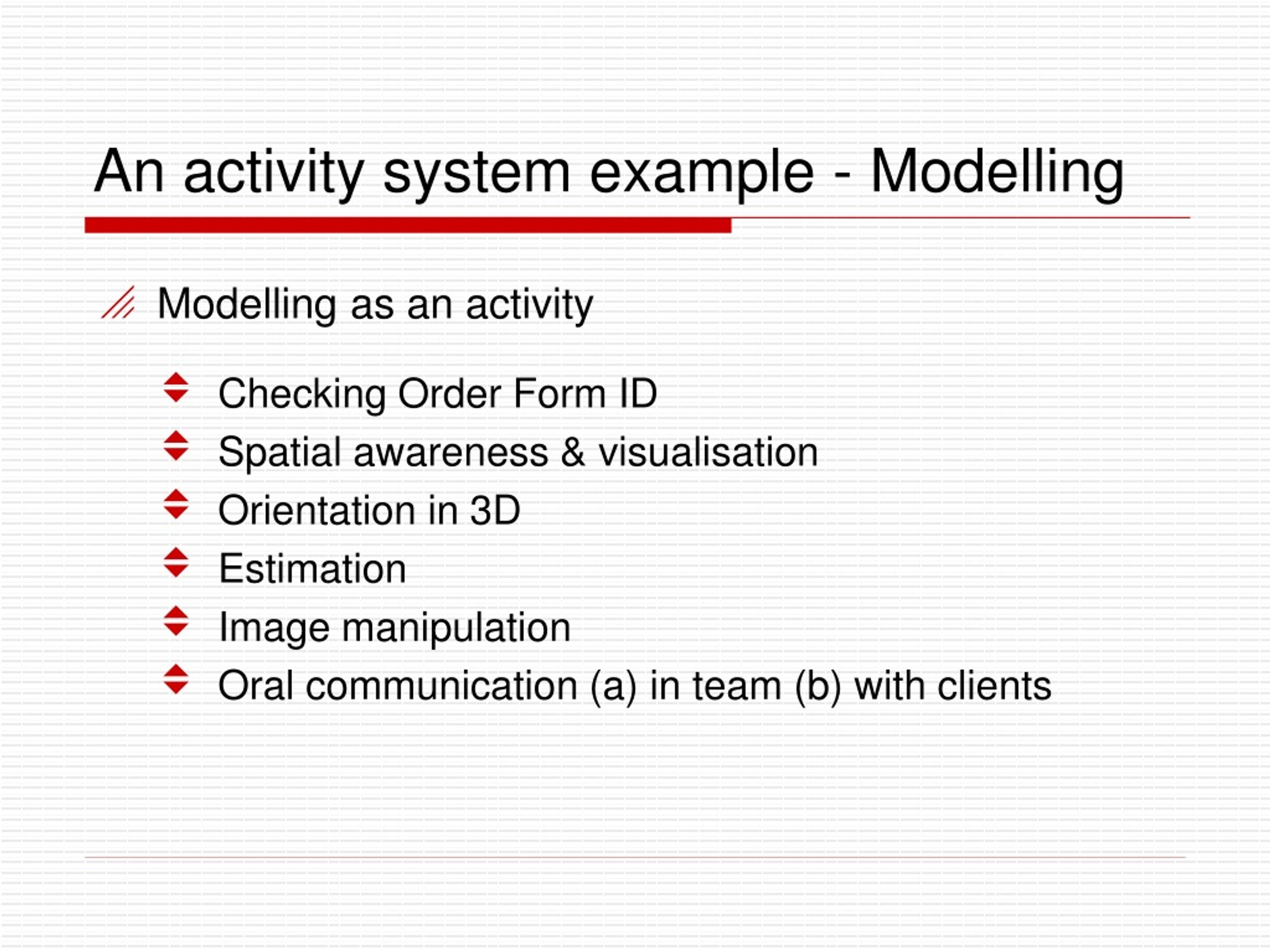 An activity system example - Modelling

Modelling as an activity

Checking Order Form ID
Spatial awareness & visualisation
Orientation in 3D
Estimation
Image manipulation
Oral communication (a) in team (b) with clients